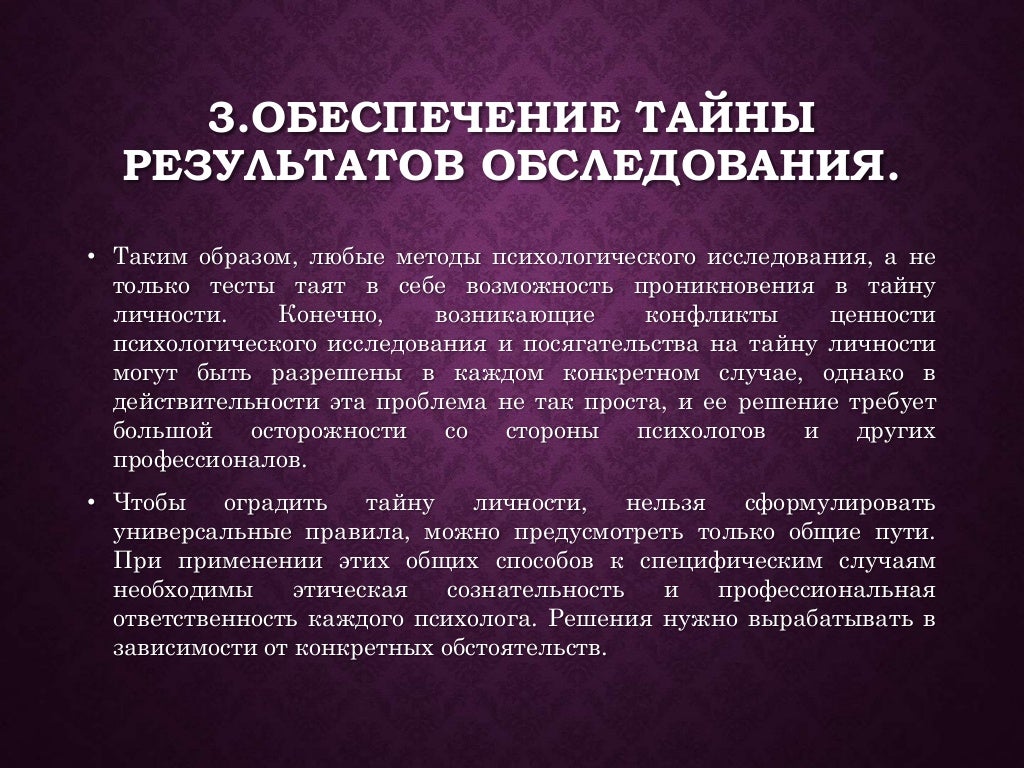 3.ОБЕСПЕЧЕНИЕ ТАЙНЫ РЕЗУЛЬТАТОВ ОБСЛЕДОВАНИЯ.

• Таким образом, любые методы психологического исследования, а не только тесты таят в себе возможность проникновения в тайну личности. Конечно, возникающие конфликты ценности психологического исследования и посягательства на тайну личности могут быть разрешены в каждом конкретном случае, однако в действительности эта проблема не так проста, и ее решение требует большой осторожности со стороны психологов и других профессионалов.

• Чтобы оградить тайну личности, нельзя сформулировать универсальные правила, можно предусмотреть только общие пути. При применении этих общих способов к специфическим случаям необходимы этическая сознательность и профессиональная ответственность каждого психолога. Решения нужно вырабатывать в зависимости от конкретных обстоятельств.